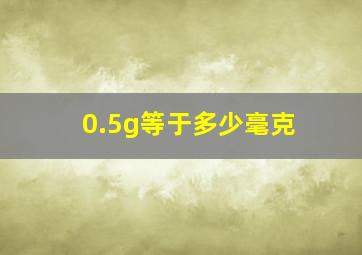 0.5g等于多少毫克